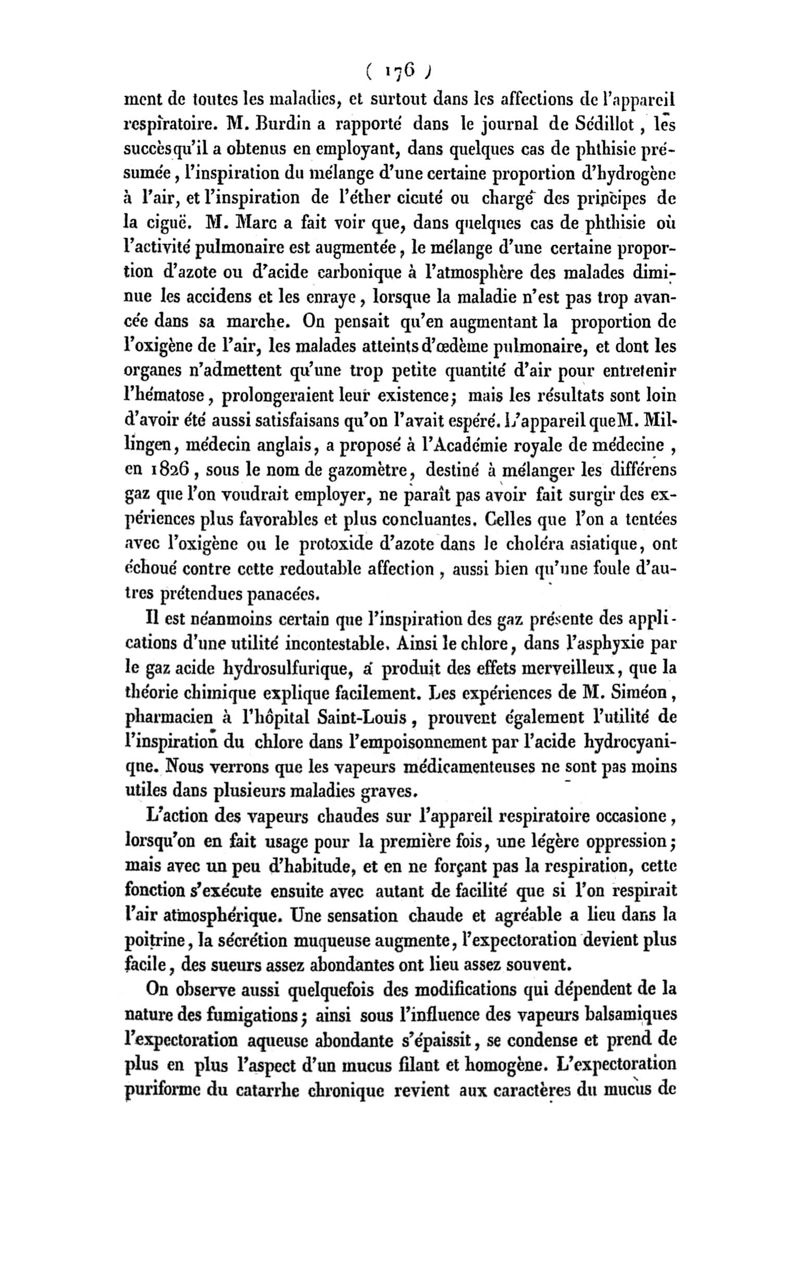 ( 176 )

ment de toutes les maladies, et surtout dans les affections de l'appareil respiratoire. M. Burdin a rapporté dans le journal de Sédillot, les succès qu'il a obtenus en employant, dans quelques cas de phthisie présumée, l'inspiration du mélange d'une certaine proportion d'hydrogène à l'air, et l'inspiration de l'éther cicuté ou chargé des principes de la ciguë. M. Marc a fait voir que, dans quelques cas de phthisie où l'activité pulmonaire est augmentée, le mélange d'une certaine proportion d'azote ou d'acide carbonique à l'atmosphère des malades diminue les accidens et les enraye, lorsque la maladie n'est pas trop avancée dans sa marche. On pensait qu'en augmentant la proportion de l'oxigène de l'air, les malades atteints d'œdème pulmonaire, et dont les organes n'admettent qu'une trop petite quantité d'air pour entretenir l'hématose, prolongeraient leur existence; mais les résultats sont loin d'avoir été aussi satisfaisans qu'on l'avait espéré. L'appareil que M. Millingen, médecin anglais, a proposé à l'Académie royale de médecine, en 1826, sous le nom de gazomètre, destiné à mélanger les différens gaz que l'on voudrait employer, ne paraît pas avoir fait surgir des expériences plus favorables et plus concluantes. Celles que l'on a tentées avec l'oxigène ou le protoxide d'azote dans le choléra asiatique, ont échoué contre cette redoutable affection, aussi bien qu'une foule d'autres prétendues panacées.

Il est néanmoins certain que l'inspiration des gaz présente des applications d'une utilité incontestable. Ainsi le chlore, dans l'asphyxie par le gaz acide hydrosulfurique, a produit des effets merveilleux, que la théorie chimique explique facilement. Les expériences de M. Siméon, pharmacien à l'hôpital Saint-Louis, prouvent également l'utilité de l'inspiration du chlore dans l'empoisonnement par l'acide hydrocyanique. Nous verrons que les vapeurs médicamenteuses ne sont pas moins utiles dans plusieurs maladies graves.

L'action des vapeurs chaudes sur l'appareil respiratoire occasione, lorsqu'on en fait usage pour la première fois, une légère oppression; mais avec un peu d'habitude, et en ne forçant pas la respiration, cette fonction s'exécute ensuite avec autant de facilité que si l'on respirait l'air atmosphérique. Une sensation chaude et agréable a lieu dans la poitrine, la sécrétion muqueuse augmente, l'expectoration devient plus facile, des sueurs assez abondantes ont lieu assez souvent.

On observe aussi quelquefois des modifications qui dépendent de la nature des fumigations; ainsi sous l'influence des vapeurs balsamiques l'expectoration aqueuse abondante s'épaissit, se condense et prend de plus en plus l'aspect d'un mucus filant et homogène. L'expectoration puriforme du catarrhe chronique revient aux caractères du mucus de